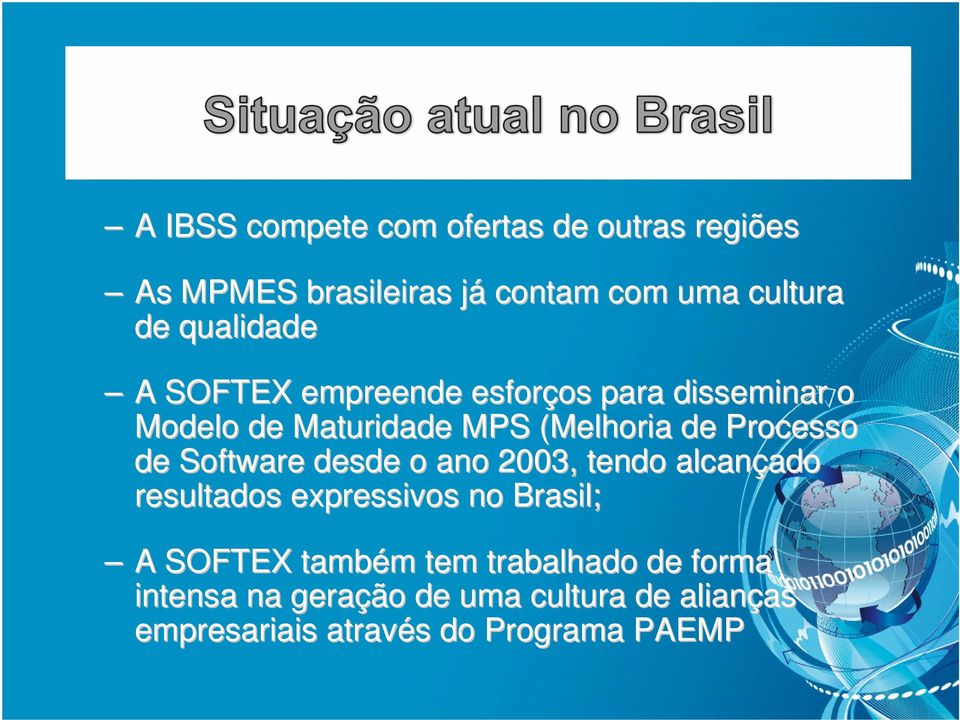 Situação atual no Brasil

– A IBSS compete com ofertas de outras regiões

– As MPMES brasileiras já contam com uma cultura de qualidade

– A SOFTEX empreende esforços para disseminar o Modelo de Maturidade MPS (Melhoria de Processo de Software desde o ano 2003, tendo alcançado resultados expressivos no Brasil;

– A SOFTEX também tem trabalhado de forma intensa na geração de uma cultura de alianças empresariais através do Programa PAEMP